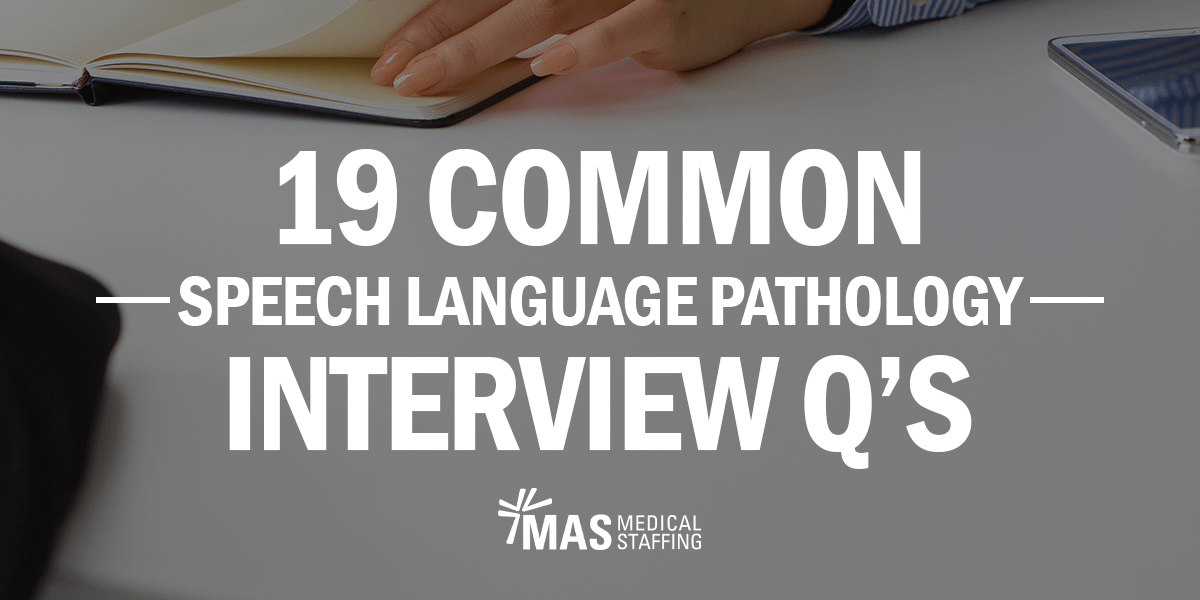 19 COMMON
SPEECH LANGUAGE PATHOLOGY
INTERVIEW Q'S

MAS MEDICAL STAFFING